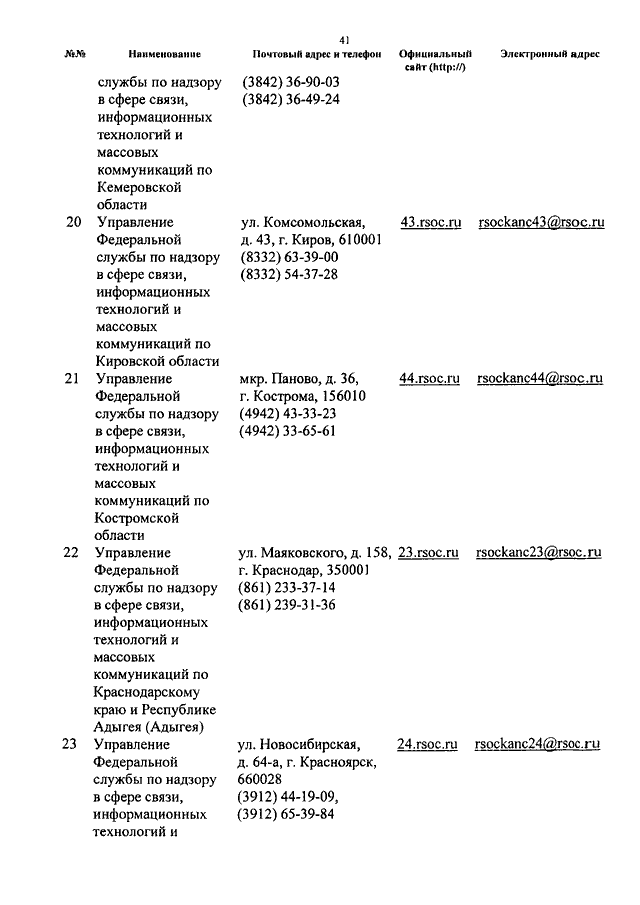 41

| №№ | Наименование | Почтовый адрес и телефон | Официальный сайт (http://) | Электронный адрес |
|---|---|---|---|---|
| | службы по надзору в сфере связи, информационных технологий и массовых коммуникаций по Кемеровской области | (3842) 36-90-03 (3842) 36-49-24 | | |
| 20 | Управление Федеральной службы по надзору в сфере связи, информационных технологий и массовых коммуникаций по Кировской области | ул. Комсомольская, д. 43, г. Киров, 610001 (8332) 63-39-00 (8332) 54-37-28 | 43.rsoc.ru | rsockanc43@rsoc.ru |
| 21 | Управление Федеральной службы по надзору в сфере связи, информационных технологий и массовых коммуникаций по Костромской области | мкр. Паново, д. 36, г. Кострома, 156010 (4942) 43-33-23 (4942) 33-65-61 | 44.rsoc.ru | rsockanc44@rsoc.ru |
| 22 | Управление Федеральной службы по надзору в сфере связи, информационных технологий и массовых коммуникаций по Краснодарскому краю и Республике Адыгея (Адыгея) | ул. Маяковского, д. 158, г. Краснодар, 350001 (861) 233-37-14 (861) 239-31-36 | 23.rsoc.ru | rsockanc23@rsoc.ru |
| 23 | Управление Федеральной службы по надзору в сфере связи, информационных технологий и | ул. Новосибирская, д. 64-а, г. Красноярск, 660028 (3912) 44-19-09, (3912) 65-39-84 | 24.rsoc.ru | rsockanc24@rsoc.ru |